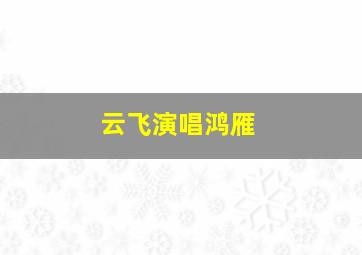 云飞演唱鸿雁